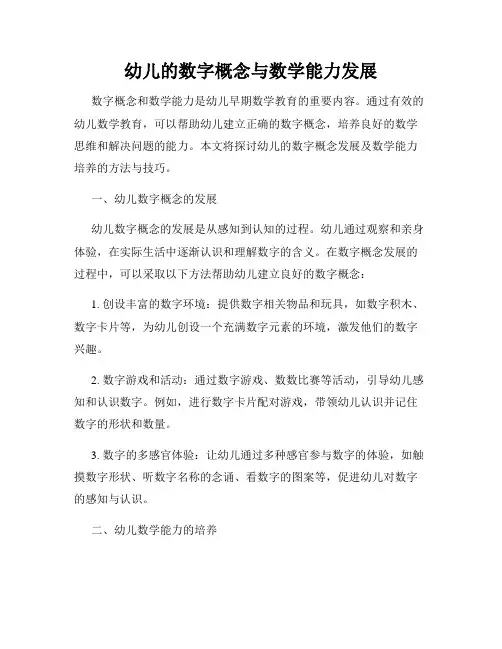 幼儿的数字概念与数学能力发展

数字概念和数学能力是幼儿早期数学教育的重要内容。通过有效的幼儿数学教育，可以帮助幼儿建立正确的数字概念，培养良好的数学思维和解决问题的能力。本文将探讨幼儿的数字概念发展及数学能力培养的方法与技巧。

一、幼儿数字概念的发展

幼儿数字概念的发展是从感知到认知的过程。幼儿通过观察和亲身体验，在实际生活中逐渐认识和理解数字的含义。在数字概念发展的过程中，可以采取以下方法帮助幼儿建立良好的数字概念：

1. 创设丰富的数字环境：提供数字相关物品和玩具，如数字积木、数字卡片等，为幼儿创设一个充满数字元素的环境，激发他们的数字兴趣。

2. 数字游戏和活动：通过数字游戏、数数比赛等活动，引导幼儿感知和认识数字。例如，进行数字卡片配对游戏，带领幼儿认识并记住数字的形状和数量。

3. 数字的多感官体验：让幼儿通过多种感官参与数字的体验，如触摸数字形状、听数字名称的念诵、看数字的图案等，促进幼儿对数字的感知与认识。

二、幼儿数学能力的培养